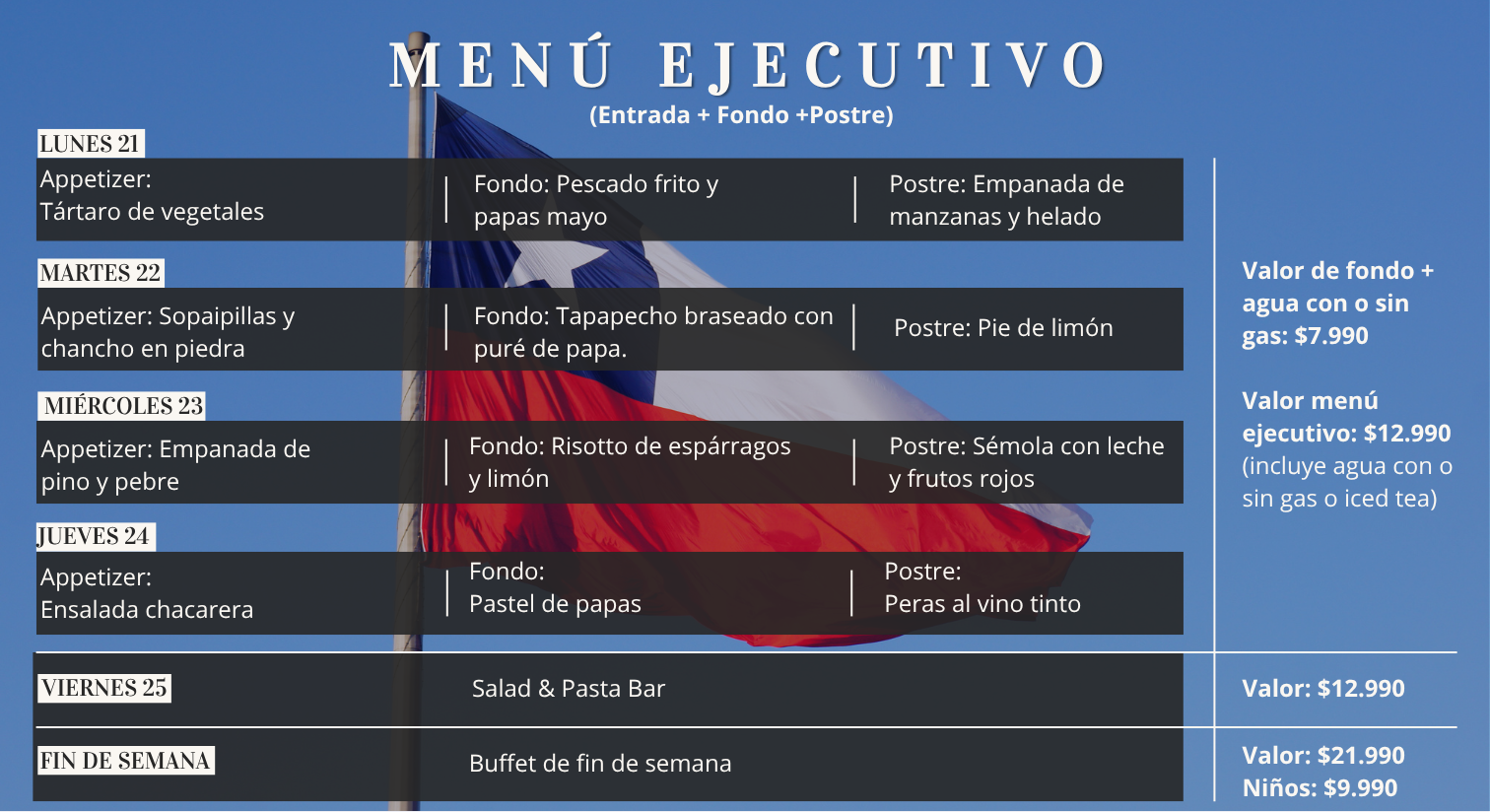 MENÚ EJECUTIVO
(Entrada + Fondo +Postre)

LUNES 21

Appetizer:
Tártaro de vegetales

Fondo: Pescado frito y papas mayo

Postre: Empanada de manzanas y helado

MARTES 22

Appetizer: Sopaipillas y chancho en piedra

Fondo: Tapapecho braseado con puré de papa.

Postre: Pie de limón

MIÉRCOLES 23

Appetizer: Empanada de pino y pebre

Fondo: Risotto de espárragos y limón

Postre: Sémola con leche y frutos rojos

JUEVES 24

Appetizer:
Ensalada chacarera

Fondo:
Pastel de papas

Postre:
Peras al vino tinto

Valor de fondo + agua con o sin gas: $7.990

Valor menú ejecutivo: $12.990 (incluye agua con o sin gas o iced tea)

VIERNES 25

Salad & Pasta Bar

Valor: $12.990

FIN DE SEMANA

Buffet de fin de semana

Valor: $21.990
Niños: $9.990